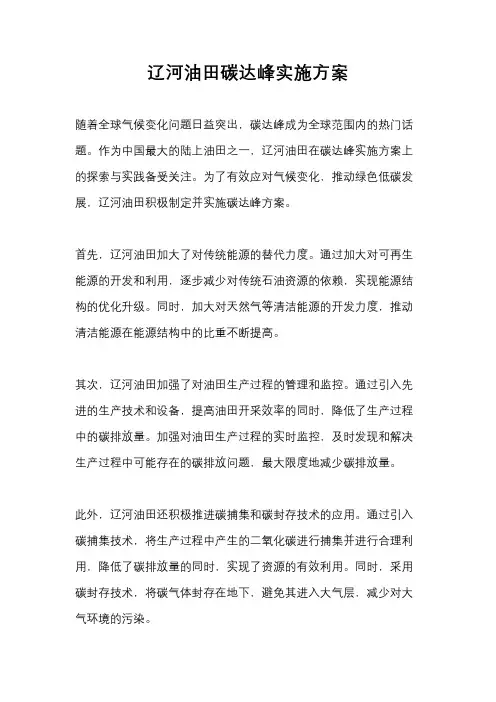 辽河油田碳达峰实施方案

随着全球气候变化问题日益突出，碳达峰成为全球范围内的热门话题。作为中国最大的陆上油田之一，辽河油田在碳达峰实施方案上的探索与实践备受关注。为了有效应对气候变化、推动绿色低碳发展，辽河油田积极制定并实施碳达峰方案。

首先，辽河油田加大了对传统能源的替代力度。通过加大对可再生能源的开发和利用，逐步减少对传统石油资源的依赖，实现能源结构的优化升级。同时，加大对天然气等清洁能源的开发力度，推动清洁能源在能源结构中的比重不断提高。

其次，辽河油田加强了对油田生产过程的管理和监控。通过引入先进的生产技术和设备，提高油田开采效率的同时，降低了生产过程中的碳排放量。加强对油田生产过程的实时监控，及时发现和解决生产过程中可能存在的碳排放问题，最大限度地减少碳排放量。

此外，辽河油田还积极推进碳捕集和碳封存技术的应用。通过引入碳捕集技术，将生产过程中产生的二氧化碳进行捕集并进行合理利用，降低了碳排放量的同时，实现了资源的有效利用。同时，采用碳封存技术，将碳气体封存在地下，避免其进入大气层，减少对大气环境的污染。